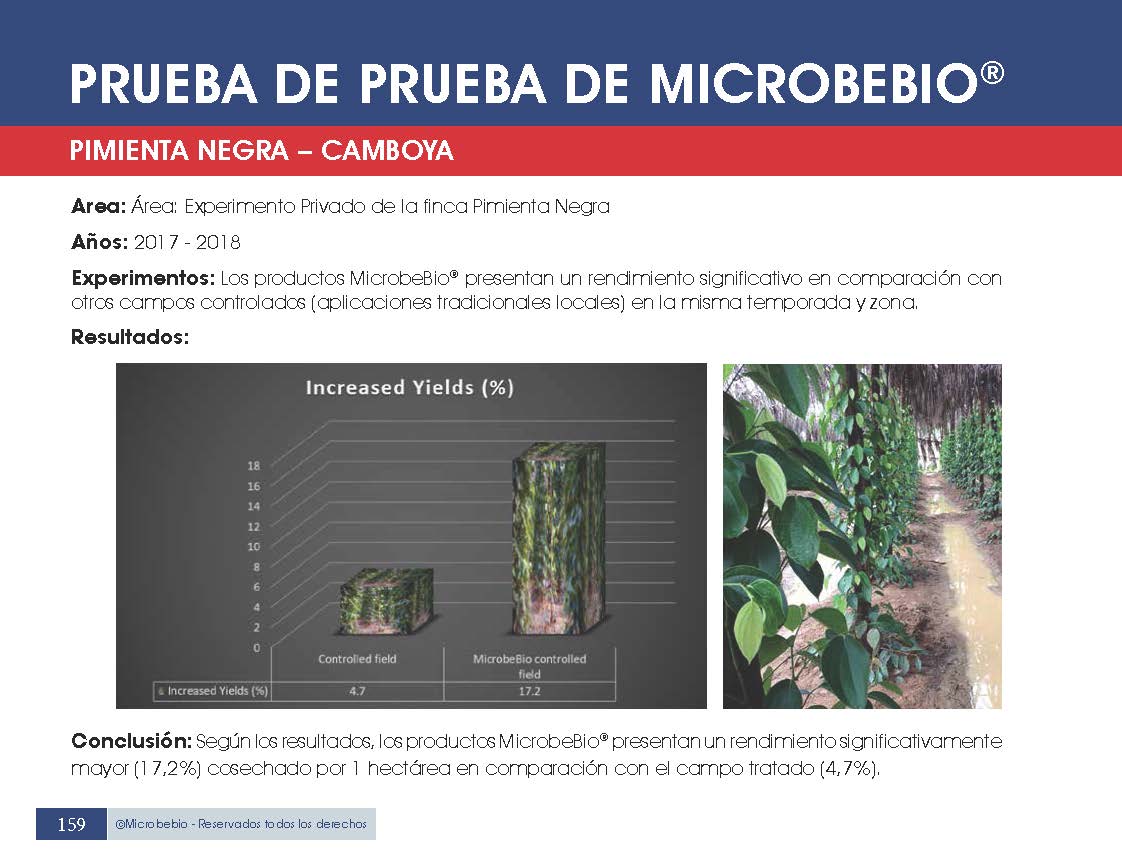 PRUEBA DE PRUEBA DE MICROBEBIO®

PIMIENTA NEGRA – CAMBOYA

**Area:** Área: Experimento Privado de la finca Pimienta Negra

**Años:** 2017 - 2018

**Experimentos:** Los productos MicrobeBio® presentan un rendimiento significativo en comparación con otros campos controlados (aplicaciones tradicionales locales) en la misma temporada y zona.

**Resultados:**

Increased Yields (%)

18
16
14
12
10
8
6
4
2
0

| | Controlled field | MicrobeBio controlled field |
|---|---|---|
| Increased Yields (%) | 4.7 | 17.2 |

**Conclusión:** Según los resultados, los productos MicrobeBio® presentan un rendimiento significativamente mayor (17,2%) cosechado por 1 hectárea en comparación con el campo tratado (4,7%).

159 ©Microbebio - Reservados todos los derechos